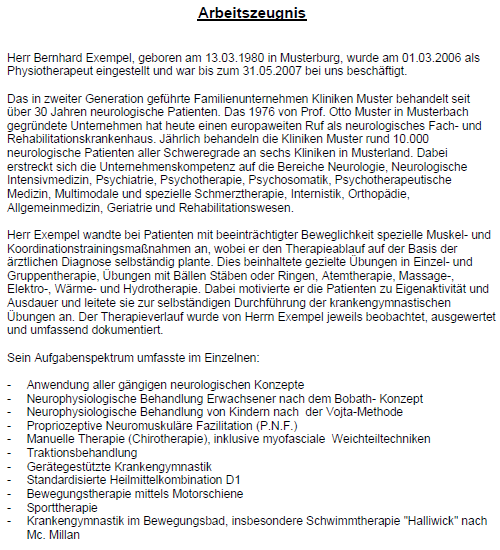 Arbeitszeugnis

Herr Bernhard Exempel, geboren am 13.03.1980 in Musterburg, wurde am 01.03.2006 als Physiotherapeut eingestellt und war bis zum 31.05.2007 bei uns beschäftigt.

Das in zweiter Generation geführte Familienunternehmen Kliniken Muster behandelt seit über 30 Jahren neurologische Patienten. Das 1976 von Prof. Otto Muster in Musterbach gegründete Unternehmen hat heute einen europaweiten Ruf als neurologisches Fach- und Rehabilitationskrankenhaus. Jährlich behandeln die Kliniken Muster rund 10.000 neurologische Patienten aller Schweregrade an sechs Kliniken in Musterland. Dabei erstreckt sich die Unternehmenskompetenz auf die Bereiche Neurologie, Neurologische Intensivmedizin, Psychiatrie, Psychotherapie, Psychosomatik, Psychotherapeutische Medizin, Multimodale und spezielle Schmerztherapie, Internistik, Orthopädie, Allgemeinmedizin, Geriatrie und Rehabilitationswesen.

Herr Exempel wandte bei Patienten mit beeinträchtigter Beweglichkeit spezielle Muskel- und Koordinationstrainingsmaßnahmen an, wobei er den Therapieablauf auf der Basis der ärztlichen Diagnose selbständig plante. Dies beinhaltete gezielte Übungen in Einzel- und Gruppentherapie, Übungen mit Bällen Stäben oder Ringen, Atemtherapie, Massage-, Elektro-, Wärme- und Hydrotherapie. Dabei motivierte er die Patienten zu Eigenaktivität und Ausdauer und leitete sie zur selbständigen Durchführung der krankengymnastischen Übungen an. Der Therapieverlauf wurde von Herrn Exempel jeweils beobachtet, ausgewertet und umfassend dokumentiert.

Sein Aufgabenspektrum umfasste im Einzelnen:

- Anwendung aller gängigen neurologischen Konzepte
- Neurophysiologische Behandlung Erwachsener nach dem Bobath- Konzept
- Neurophysiologische Behandlung von Kindern nach der Vojta-Methode
- Propriozeptive Neuromuskuläre Fazilitation (P.N.F.)
- Manuelle Therapie (Chirotherapie), inklusive myofasciale Weichteiltechniken
- Traktionsbehandlung
- Gerätegestützte Krankengymnastik
- Standardisierte Heilmittelkombination D1
- Bewegungstherapie mittels Motorschiene
- Sporttherapie
- Krankengymnastik im Bewegungsbad, insbesondere Schwimmtherapie "Halliwick" nach Mc. Millan